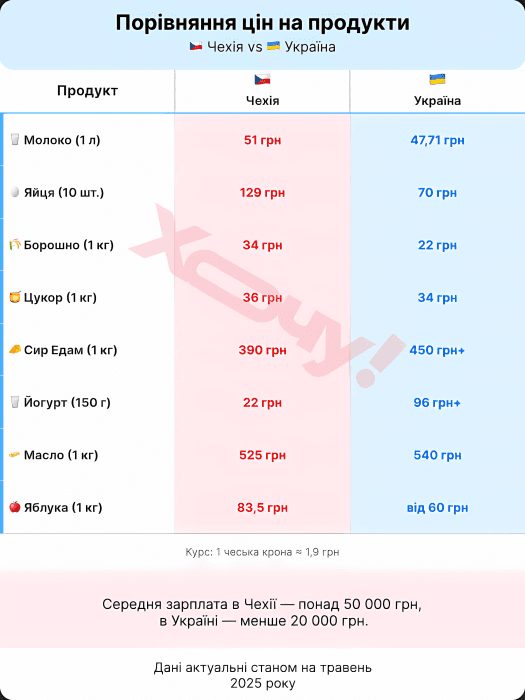 Порівняння цін на продукти

🇨🇿 Чехія vs 🇺🇦 Україна

| Продукт | 🇨🇿 Чехія | 🇺🇦 Україна |
|---|---|---|
| 🥛 Молоко (1 л) | 51 грн | 47,71 грн |
| 🥚 Яйця (10 шт.) | 129 грн | 70 грн |
| 🌾 Борошно (1 кг) | 34 грн | 22 грн |
| 🍯 Цукор (1 кг) | 36 грн | 34 грн |
| 🧀 Сир Едам (1 кг) | 390 грн | 450 грн+ |
| 🥛 Йогурт (150 г) | 22 грн | 96 грн+ |
| 🧈 Масло (1 кг) | 525 грн | 540 грн |
| 🍎 Яблука (1 кг) | 83,5 грн | від 60 грн |

Хочу!

Курс: 1 чеська крона ≈ 1,9 грн

Середня зарплата в Чехії — понад 50 000 грн, в Україні — менше 20 000 грн.

Дані актуальні станом на травень 2025 року